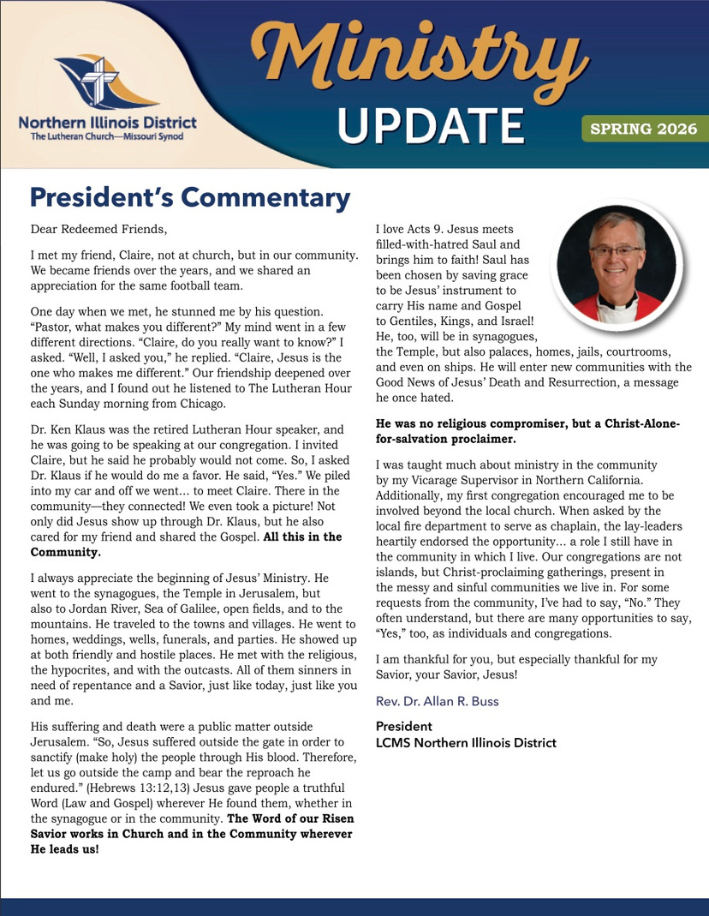 Northern Illinois District
The Lutheran Church—Missouri Synod

Ministry
UPDATE

SPRING 2026

President's Commentary

Dear Redeemed Friends,

I met my friend, Claire, not at church, but in our community. We became friends over the years, and we shared an appreciation for the same football team.

One day when we met, he stunned me by his question. "Pastor, what makes you different?" My mind went in a few different directions. "Claire, do you really want to know?" I asked. "Well, I asked you," he replied. "Claire, Jesus is the one who makes me different." Our friendship deepened over the years, and I found out he listened to The Lutheran Hour each Sunday morning from Chicago.

Dr. Ken Klaus was the retired Lutheran Hour speaker, and he was going to be speaking at our congregation. I invited Claire, but he said he probably would not come. So, I asked Dr. Klaus if he would do me a favor. He said, "Yes." We piled into my car and off we went... to meet Claire. There in the community—they connected! We even took a picture! Not only did Jesus show up through Dr. Klaus, but he also cared for my friend and shared the Gospel. All this in the Community.

I always appreciate the beginning of Jesus' Ministry. He went to the synagogues, the Temple in Jerusalem, but also to Jordan River, Sea of Galilee, open fields, and to the mountains. He traveled to the towns and villages. He went to homes, weddings, wells, funerals, and parties. He showed up at both friendly and hostile places. He met with the religious, the hypocrites, and with the outcasts. All of them sinners in need of repentance and a Savior, just like today, just like you and me.

His suffering and death were a public matter outside Jerusalem. "So, Jesus suffered outside the gate in order to sanctify (make holy) the people through His blood. Therefore, let us go outside the camp and bear the reproach he endured." (Hebrews 13:12,13) Jesus gave people a truthful Word (Law and Gospel) wherever He found them, whether in the synagogue or in the community. The Word of our Risen Savior works in Church and in the Community wherever He leads us!

I love Acts 9. Jesus meets filled-with-hatred Saul and brings him to faith! Saul has been chosen by saving grace to be Jesus' instrument to carry His name and Gospel to Gentiles, Kings, and Israel! He, too, will be in synagogues, the Temple, but also palaces, homes, jails, courtrooms, and even on ships. He will enter new communities with the Good News of Jesus' Death and Resurrection, a message he once hated.

He was no religious compromiser, but a Christ-Alone-for-salvation proclaimer.

I was taught much about ministry in the community by my Vicarage Supervisor in Northern California. Additionally, my first congregation encouraged me to be involved beyond the local church. When asked by the local fire department to serve as chaplain, the lay-leaders heartily endorsed the opportunity... a role I still have in the community in which I live. Our congregations are not islands, but Christ-proclaiming gatherings, present in the messy and sinful communities we live in. For some requests from the community, I've had to say, "No." They often understand, but there are many opportunities to say, "Yes," too, as individuals and congregations.

I am thankful for you, but especially thankful for my Savior, your Savior, Jesus!

Rev. Dr. Allan R. Buss

President
LCMS Northern Illinois District